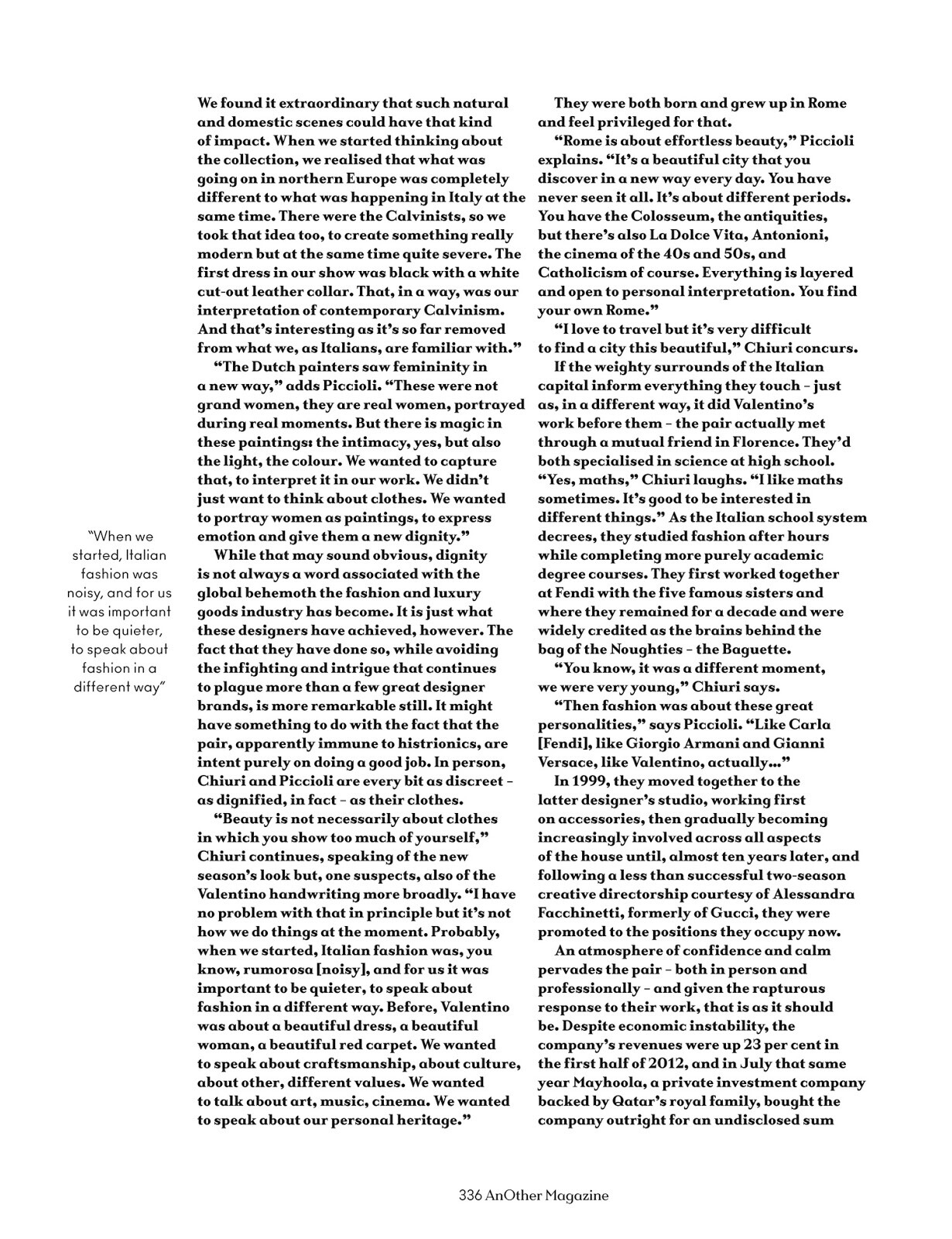 "When we started, Italian fashion was noisy, and for us it was important to be quieter, to speak about fashion in a different way"

We found it extraordinary that such natural and domestic scenes could have that kind of impact. When we started thinking about the collection, we realised that what was going on in northern Europe was completely different to what was happening in Italy at the same time. There were the Calvinists, so we took that idea too, to create something really modern but at the same time quite severe. The first dress in our show was black with a white cut-out leather collar. That, in a way, was our interpretation of contemporary Calvinism. And that's interesting as it's so far removed from what we, as Italians, are familiar with."

"The Dutch painters saw femininity in a new way," adds Piccioli. "These were not grand women, they are real women, portrayed during real moments. But there is magic in these paintings: the intimacy, yes, but also the light, the colour. We wanted to capture that, to interpret it in our work. We didn't just want to think about clothes. We wanted to portray women as paintings, to express emotion and give them a new dignity."

While that may sound obvious, dignity is not always a word associated with the global behemoth the fashion and luxury goods industry has become. It is just what these designers have achieved, however. The fact that they have done so, while avoiding the infighting and intrigue that continues to plague more than a few great designer brands, is more remarkable still. It might have something to do with the fact that the pair, apparently immune to histrionics, are intent purely on doing a good job. In person, Chiuri and Piccioli are every bit as discreet – as dignified, in fact – as their clothes.

"Beauty is not necessarily about clothes in which you show too much of yourself," Chiuri continues, speaking of the new season's look but, one suspects, also of the Valentino handwriting more broadly. "I have no problem with that in principle but it's not how we do things at the moment. Probably, when we started, Italian fashion was, you know, rumorosa [noisy], and for us it was important to be quieter, to speak about fashion in a different way. Before, Valentino was about a beautiful dress, a beautiful woman, a beautiful red carpet. We wanted to speak about craftsmanship, about culture, about other, different values. We wanted to talk about art, music, cinema. We wanted to speak about our personal heritage."

They were both born and grew up in Rome and feel privileged for that.

"Rome is about effortless beauty," Piccioli explains. "It's a beautiful city that you discover in a new way every day. You have never seen it all. It's about different periods. You have the Colosseum, the antiquities, but there's also La Dolce Vita, Antonioni, the cinema of the 40s and 50s, and Catholicism of course. Everything is layered and open to personal interpretation. You find your own Rome."

"I love to travel but it's very difficult to find a city this beautiful," Chiuri concurs.

If the weighty surrounds of the Italian capital inform everything they touch – just as, in a different way, it did Valentino's work before them – the pair actually met through a mutual friend in Florence. They'd both specialised in science at high school. "Yes, maths," Chiuri laughs. "I like maths sometimes. It's good to be interested in different things." As the Italian school system decrees, they studied fashion after hours while completing more purely academic degree courses. They first worked together at Fendi with the five famous sisters and where they remained for a decade and were widely credited as the brains behind the bag of the Noughties – the Baguette.

"You know, it was a different moment, we were very young," Chiuri says.

"Then fashion was about these great personalities," says Piccioli. "Like Carla [Fendi], like Giorgio Armani and Gianni Versace, like Valentino, actually..."

In 1999, they moved together to the latter designer's studio, working first on accessories, then gradually becoming increasingly involved across all aspects of the house until, almost ten years later, and following a less than successful two-season creative directorship courtesy of Alessandra Facchinetti, formerly of Gucci, they were promoted to the positions they occupy now.

An atmosphere of confidence and calm pervades the pair – both in person and professionally – and given the rapturous response to their work, that is as it should be. Despite economic instability, the company's revenues were up 23 per cent in the first half of 2012, and in July that same year Mayhoola, a private investment company backed by Qatar's royal family, bought the company outright for an undisclosed sum

336 AnOther Magazine